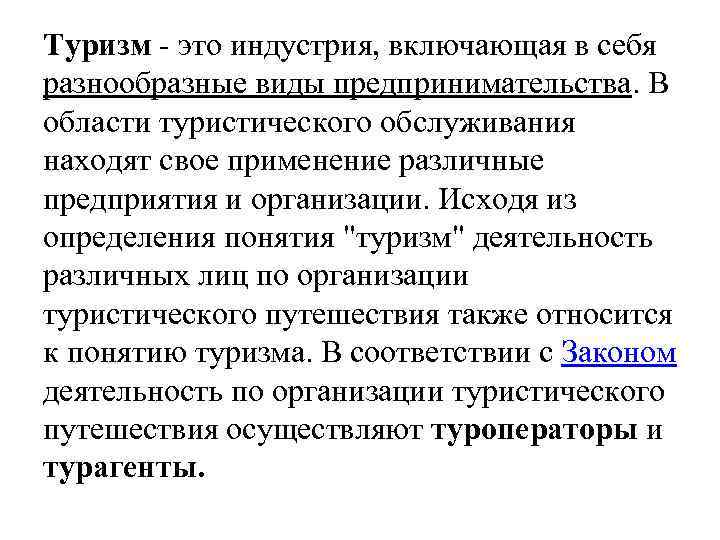 Туризм - это индустрия, включающая в себя разнообразные виды предпринимательства. В области туристического обслуживания находят свое применение различные предприятия и организации. Исходя из определения понятия "туризм" деятельность различных лиц по организации туристического путешествия также относится к понятию туризма. В соответствии с Законом деятельность по организации туристического путешествия осуществляют туроператоры и турагенты.